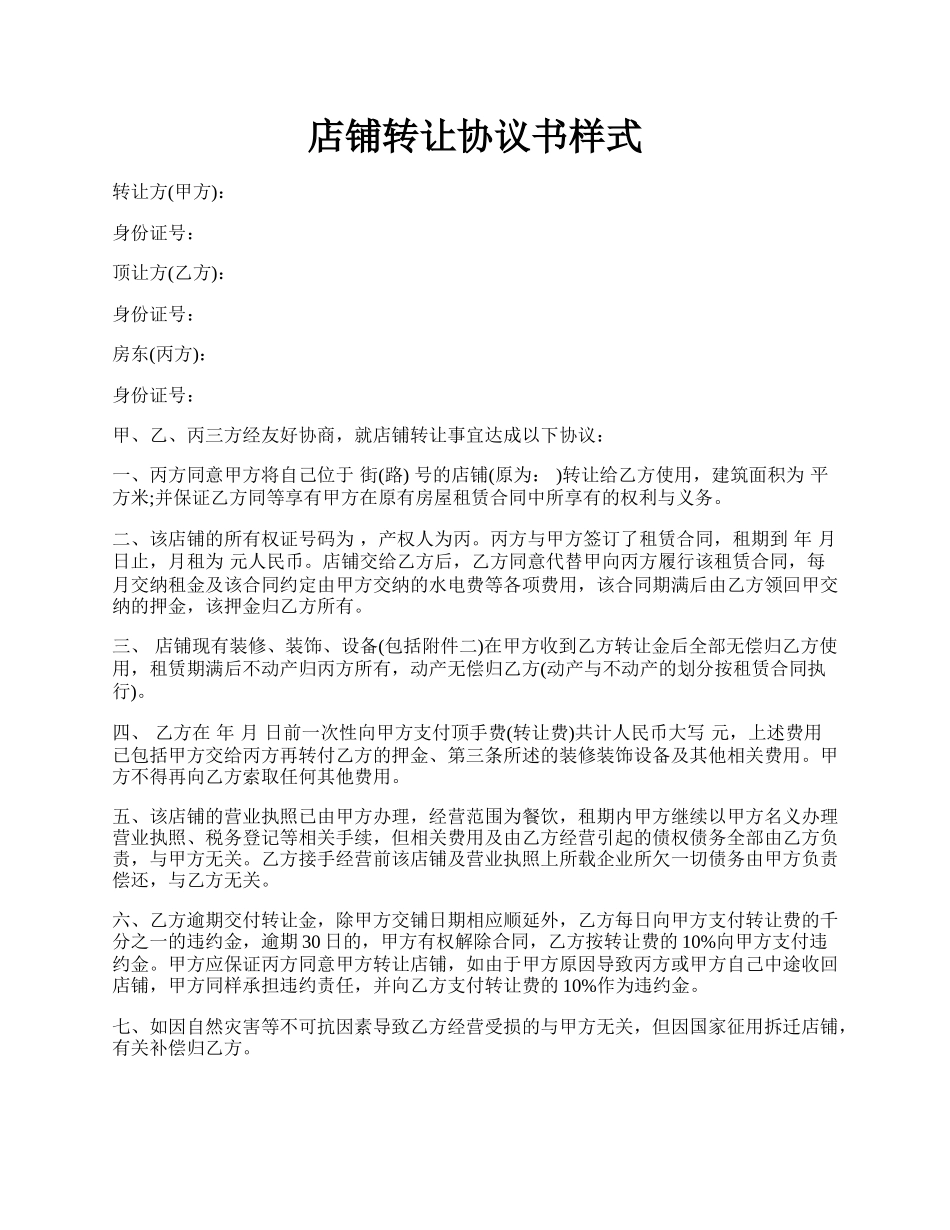 店铺转让协议书样式

转让方(甲方)：

身份证号：

顶让方(乙方)：

身份证号：

房东(丙方)：

身份证号：

甲、乙、丙三方经友好协商，就店铺转让事宜达成以下协议：

一、丙方同意甲方将自己位于 街(路) 号的店铺(原为： )转让给乙方使用，建筑面积为 平方米;并保证乙方同等享有甲方在原有房屋租赁合同中所享有的权利与义务。

二、该店铺的所有权证号码为 ，产权人为丙。丙方与甲方签订了租赁合同，租期到 年 月 日止，月租为 元人民币。店铺交给乙方后，乙方同意代替甲向丙方履行该租赁合同，每月交纳租金及该合同约定由甲方交纳的水电费等各项费用，该合同期满后由乙方领回甲交纳的押金，该押金归乙方所有。

三、 店铺现有装修、装饰、设备(包括附件二)在甲方收到乙方转让金后全部无偿归乙方使用，租赁期满后不动产归丙方所有，动产无偿归乙方(动产与不动产的划分按租赁合同执行)。

四、 乙方在 年 月 日前一次性向甲方支付顶手费(转让费)共计人民币大写 元，上述费用已包括甲方交给丙方再转付乙方的押金、第三条所述的装修装饰设备及其他相关费用。甲方不得再向乙方索取任何其他费用。

五、该店铺的营业执照已由甲方办理，经营范围为餐饮，租期内甲方继续以甲方名义办理营业执照、税务登记等相关手续，但相关费用及由乙方经营引起的债权债务全部由乙方负责，与甲方无关。乙方接手经营前该店铺及营业执照上所载企业所欠一切债务由甲方负责偿还，与乙方无关。

六、乙方逾期交付转让金，除甲方交铺日期相应顺延外，乙方每日向甲方支付转让费的千分之一的违约金，逾期 30 日的，甲方有权解除合同，乙方按转让费的 10%向甲方支付违约金。甲方应保证丙方同意甲方转让店铺，如由于甲方原因导致丙方或甲方自己中途收回店铺，甲方同样承担违约责任，并向乙方支付转让费的 10%作为违约金。

七、如因自然灾害等不可抗因素导致乙方经营受损的与甲方无关，但因国家征用拆迁店铺，有关补偿归乙方。